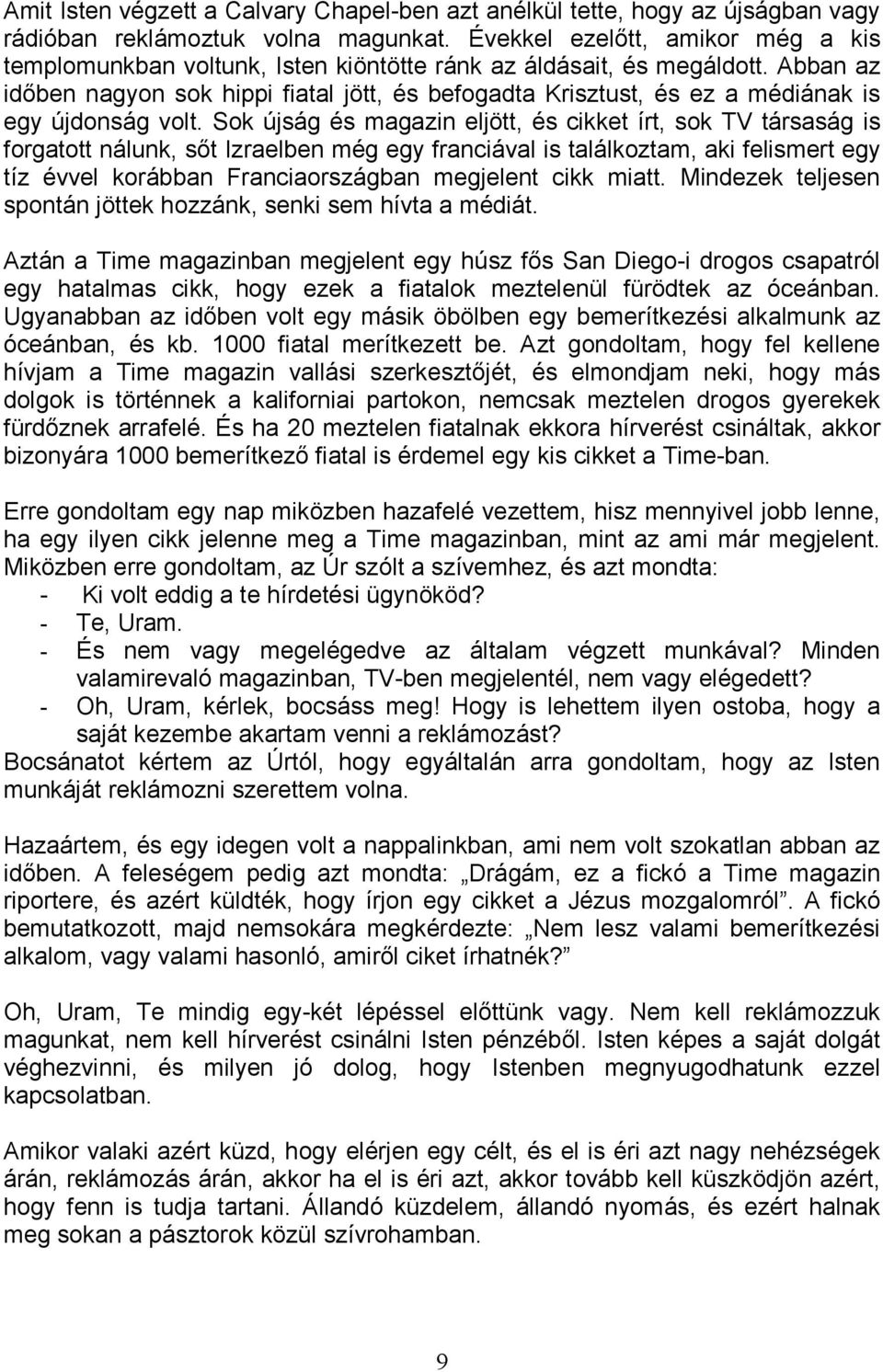 Amit Isten végzett a Calvary Chapel-ben azt anélkül tette, hogy az újságban vagy rádióban reklámoztuk volna magunkat. Évekkel ezelőtt, amikor még a kis templomunkban voltunk, Isten kiöntötte ránk az áldásait, és megáldott. Abban az időben nagyon sok hippi fiatal jött, és befogadta Krisztust, és ez a médiának is egy újdonság volt. Sok újság és magazin eljött, és cikket írt, sok TV társaság is forgatott nálunk, sőt Izraelben még egy franciával is találkoztam, aki felismert egy tíz évvel korábban Franciaországban megjelent cikk miatt. Mindezek teljesen spontán jöttek hozzánk, senki sem hívta a médiát.

Aztán a Time magazinban megjelent egy húsz fős San Diego-i drogos csapatról egy hatalmas cikk, hogy ezek a fiatalok meztelenül fürödtek az óceánban. Ugyanabban az időben volt egy másik öbölben egy bemerítkezési alkalmunk az óceánban, és kb. 1000 fiatal merítkezett be. Azt gondoltam, hogy fel kellene hívjam a Time magazin vallási szerkesztőjét, és elmondjam neki, hogy más dolgok is történnek a kaliforniai partokon, nemcsak meztelen drogos gyerekek fürdőznek arrafelé. És ha 20 meztelen fiatalnak ekkora hírverést csináltak, akkor bizonyára 1000 bemerítkező fiatal is érdemel egy kis cikket a Time-ban.

Erre gondoltam egy nap miközben hazafelé vezettem, hisz mennyivel jobb lenne, ha egy ilyen cikk jelenne meg a Time magazinban, mint az ami már megjelent. Miközben erre gondoltam, az Úr szólt a szívemhez, és azt mondta:
- Ki volt eddig a te hírdetési ügynököd?
- Te, Uram.
- És nem vagy megelégedve az általam végzett munkával? Minden valamirevaló magazinban, TV-ben megjelentél, nem vagy elégedett?
- Oh, Uram, kérlek, bocsáss meg! Hogy is lehettem ilyen ostoba, hogy a saját kezembe akartam venni a reklámozást?
Bocsánatot kértem az Úrtól, hogy egyáltalán arra gondoltam, hogy az Isten munkáját reklámozni szerettem volna.

Hazaártem, és egy idegen volt a nappalinkban, ami nem volt szokatlan abban az időben. A feleségem pedig azt mondta: „Drágám, ez a fickó a Time magazin riportere, és azért küldték, hogy írjon egy cikket a Jézus mozgalomról”. A fickó bemutatkozott, majd nemsokára megkérdezte: „Nem lesz valami bemerítkezési alkalom, vagy valami hasonló, amiről ciket írhatnék?”

Oh, Uram, Te mindig egy-két lépéssel előttünk vagy. Nem kell reklámozzuk magunkat, nem kell hírverést csinálni Isten pénzéből. Isten képes a saját dolgát véghezvinni, és milyen jó dolog, hogy Istenben megnyugodhatunk ezzel kapcsolatban.

Amikor valaki azért küzd, hogy elérjen egy célt, és el is éri azt nagy nehézségek árán, reklámozás árán, akkor ha el is éri azt, akkor tovább kell küszködjön azért, hogy fenn is tudja tartani. Állandó küzdelem, állandó nyomás, és ezért halnak meg sokan a pásztorok közül szívrohamban.

9